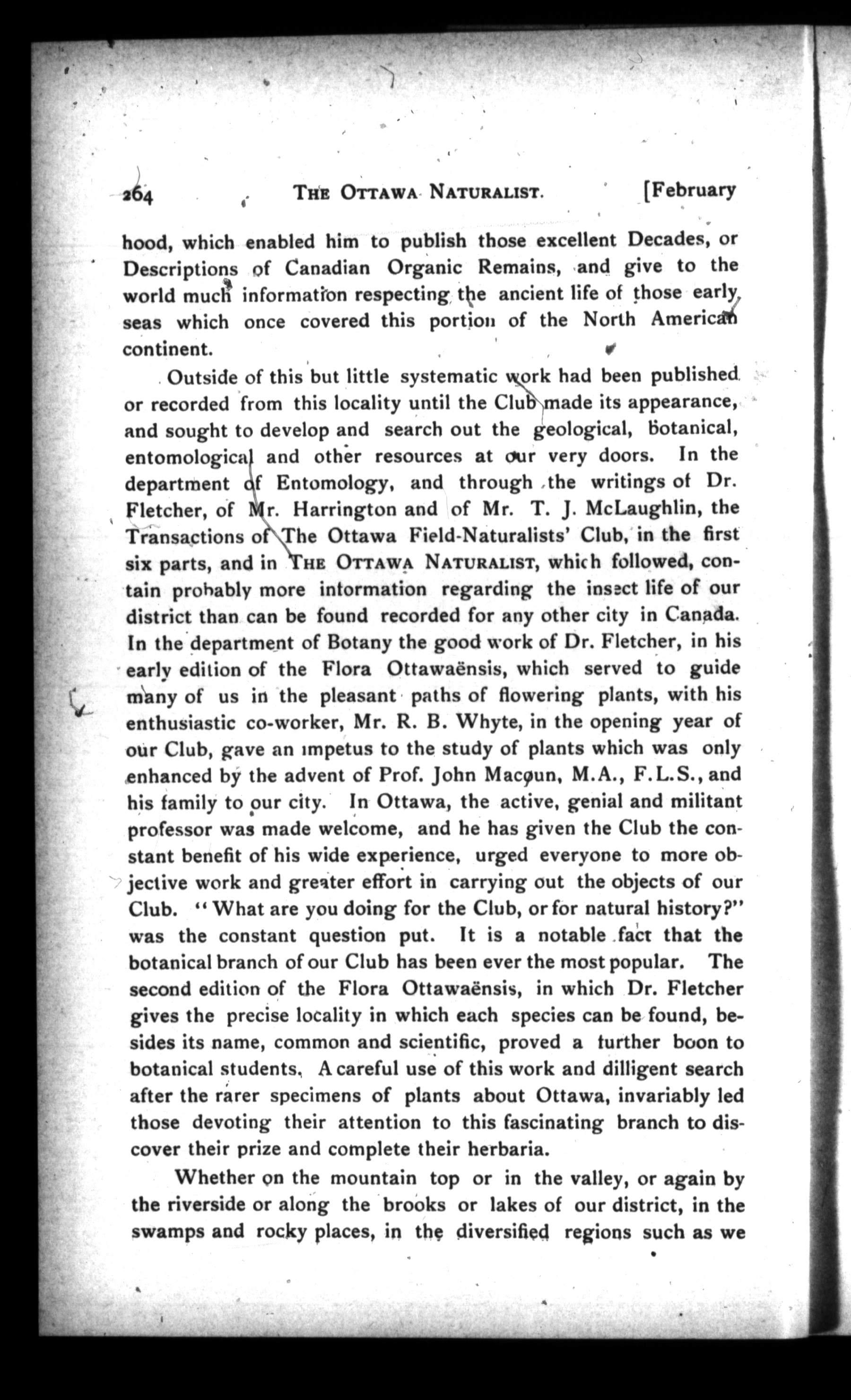 264 THE OTTAWA NATURALIST. [February

hood, which enabled him to publish those excellent Decades, or Descriptions of Canadian Organic Remains, and give to the world much information respecting the ancient life of those early seas which once covered this portion of the North American continent.

Outside of this but little systematic work had been published or recorded from this locality until the Club made its appearance, and sought to develop and search out the geological, botanical, entomological and other resources at our very doors. In the department of Entomology, and through the writings of Dr. Fletcher, of Mr. Harrington and of Mr. T. J. McLaughlin, the Transactions of The Ottawa Field-Naturalists' Club, in the first six parts, and in THE OTTAWA NATURALIST, which followed, contain probably more information regarding the insect life of our district than can be found recorded for any other city in Canada. In the department of Botany the good work of Dr. Fletcher, in his early edition of the Flora Ottawaënsis, which served to guide many of us in the pleasant paths of flowering plants, with his enthusiastic co-worker, Mr. R. B. Whyte, in the opening year of our Club, gave an impetus to the study of plants which was only enhanced by the advent of Prof. John Macoun, M.A., F.L.S., and his family to our city. In Ottawa, the active, genial and militant professor was made welcome, and he has given the Club the constant benefit of his wide experience, urged everyone to more objective work and greater effort in carrying out the objects of our Club. "What are you doing for the Club, or for natural history?" was the constant question put. It is a notable fact that the botanical branch of our Club has been ever the most popular. The second edition of the Flora Ottawaënsis, in which Dr. Fletcher gives the precise locality in which each species can be found, besides its name, common and scientific, proved a further boon to botanical students. A careful use of this work and dilligent search after the rarer specimens of plants about Ottawa, invariably led those devoting their attention to this fascinating branch to discover their prize and complete their herbaria.

Whether on the mountain top or in the valley, or again by the riverside or along the brooks or lakes of our district, in the swamps and rocky places, in the diversified regions such as we